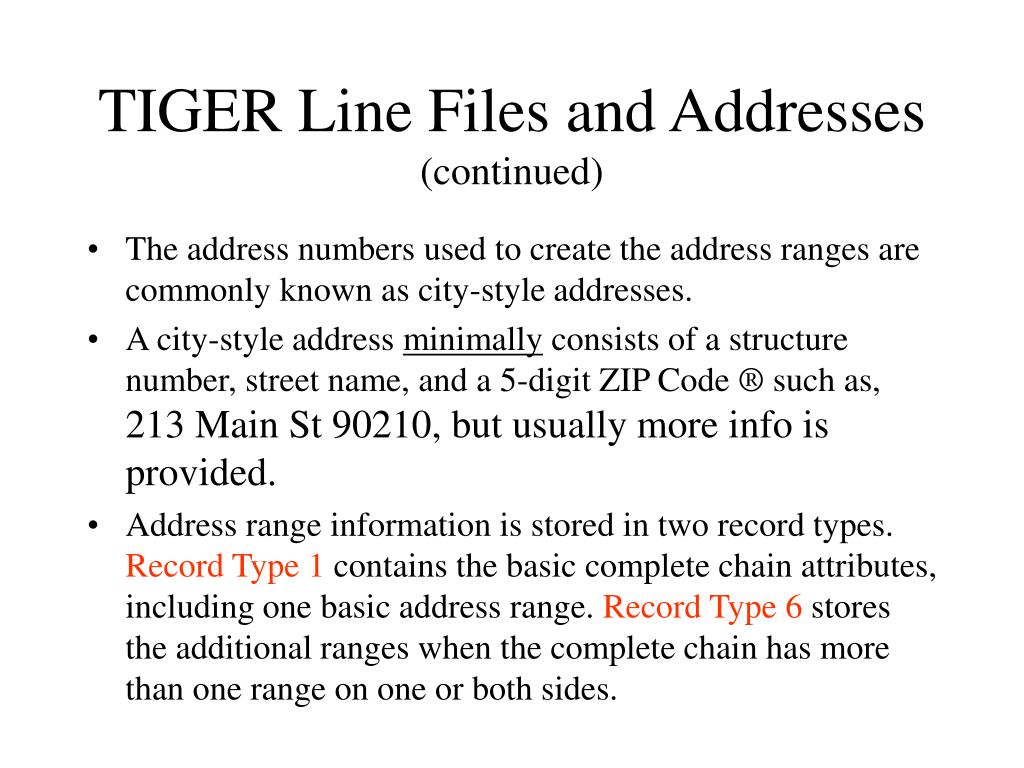 TIGER Line Files and Addresses
(continued)

• The address numbers used to create the address ranges are commonly known as city-style addresses.

• A city-style address minimally consists of a structure number, street name, and a 5-digit ZIP Code ® such as, 213 Main St 90210, but usually more info is provided.

• Address range information is stored in two record types. Record Type 1 contains the basic complete chain attributes, including one basic address range. Record Type 6 stores the additional ranges when the complete chain has more than one range on one or both sides.